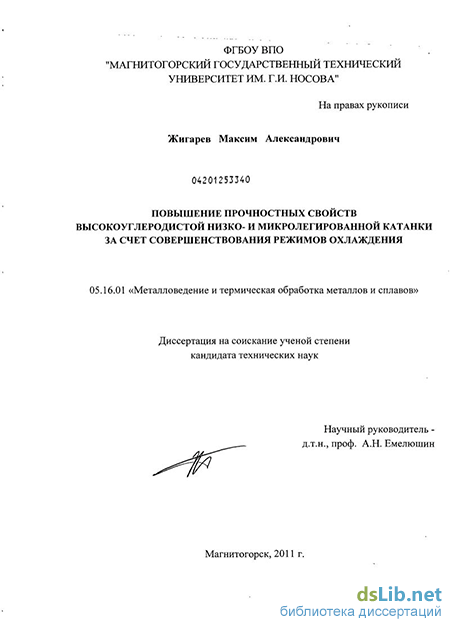 ФГБОУ ВПО
"МАГНИТОГОРСКИЙ ГОСУДАРСТВЕННЫЙ ТЕХНИЧЕСКИЙ УНИВЕРСИТЕТ ИМ. Г.И. НОСОВА"

На правах рукописи

Жигарев Максим Александрович

04201253340

ПОВЫШЕНИЕ ПРОЧНОСТНЫХ СВОЙСТВ ВЫСОКОУГЛЕРОДИСТОЙ НИЗКО- И МИКРОЛЕГИРОВАННОЙ КАТАНКИ ЗА СЧЕТ СОВЕРШЕНСТВОВАНИЯ РЕЖИМОВ ОХЛАЖДЕНИЯ

05.16.01 «Металловедение и термическая обработка металлов и сплавов»

Диссертация на соискание ученой степени
кандидата технических наук

Научный руководитель -
д.т.н., проф. А.Н. Емелюшин

Магнитогорск, 2011 г.

dsLib.net
библиотека диссертаций